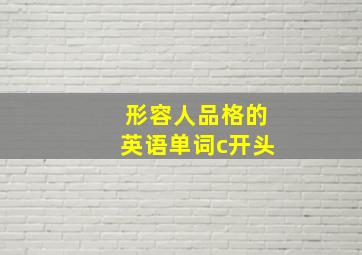 形容人品格的
英语单词c开头